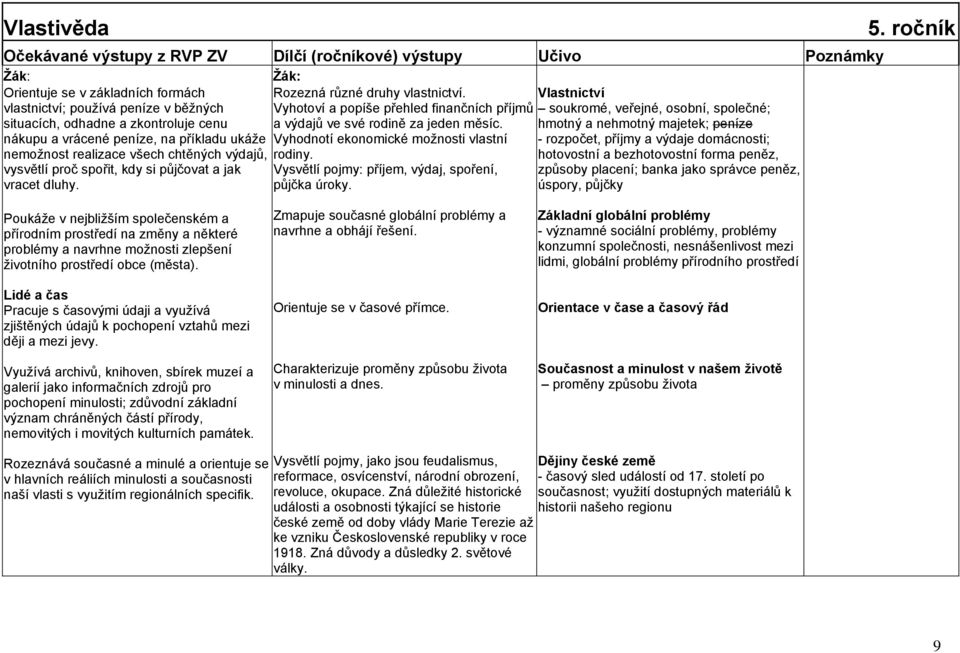 Vlastivěda 5. ročník

| Očekávané výstupy z RVP ZV | Dílčí (ročníkové) výstupy | Učivo | Poznámky |
|---|---|---|---|
| Žák: Orientuje se v základních formách vlastnictví; používá peníze v běžných situacích, odhadne a zkontroluje cenu nákupu a vrácené peníze, na příkladu ukáže nemožnost realizace všech chtěných výdajů, vysvětlí proč spořit, kdy si půjčovat a jak vracet dluhy. | Žák: Rozezná různé druhy vlastnictví. Vyhotoví a popíše přehled finančních příjmů a výdajů ve své rodině za jeden měsíc. Vyhodnotí ekonomické možnosti vlastní rodiny. Vysvětlí pojmy: příjem, výdaj, spoření, půjčka úroky. | Vlastnictví – soukromé, veřejné, osobní, společné; hmotný a nehmotný majetek; peníze - rozpočet, příjmy a výdaje domácnosti; hotovostní a bezhotovostní forma peněz, způsoby placení; banka jako správce peněz, úspory, půjčky | |
| Poukáže v nejbližším společenském a přírodním prostředí na změny a některé problémy a navrhne možnosti zlepšení životního prostředí obce (města). | Zmapuje současné globální problémy a navrhne a obhájí řešení. | Základní globální problémy - významné sociální problémy, problémy konzumní společnosti, nesnášenlivost mezi lidmi, globální problémy přírodního prostředí | |
| Lidé a čas Pracuje s časovými údaji a využívá zjištěných údajů k pochopení vztahů mezi ději a mezi jevy. | Orientuje se v časové přímce. | Orientace v čase a časový řád | |
| Využívá archivů, knihoven, sbírek muzeí a galerií jako informačních zdrojů pro pochopení minulosti; zdůvodní základní význam chráněných částí přírody, nemovitých i movitých kulturních památek. | Charakterizuje proměny způsobu života v minulosti a dnes. | Současnost a minulost v našem životě – proměny způsobu života | |
| Rozeznává současné a minulé a orientuje se v hlavních reáliích minulosti a současnosti naší vlasti s využitím regionálních specifik. | Vysvětlí pojmy, jako jsou feudalismus, reformace, osvícenství, národní obrození, revoluce, okupace. Zná důležité historické události a osobnosti týkající se historie české země od doby vlády Marie Terezie až ke vzniku Československé republiky v roce 1918. Zná důvody a důsledky 2. světové války. | Dějiny české země - časový sled událostí od 17. století po současnost; využití dostupných materiálů k historii našeho regionu | |

9